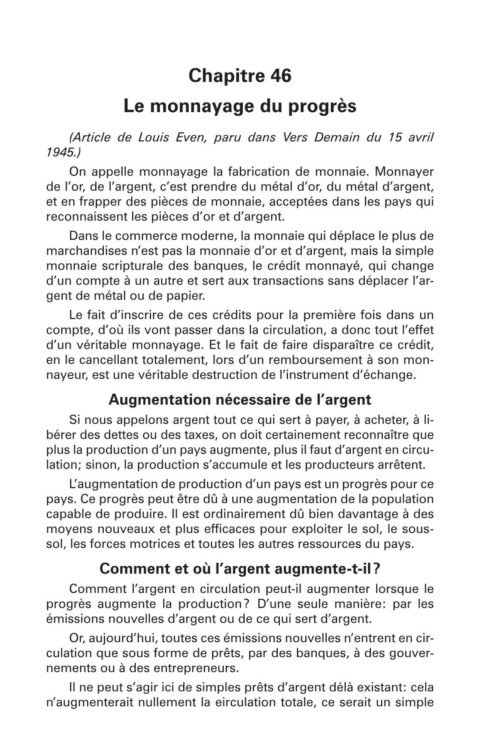 Chapitre 46

Le monnayage du progrès

(Article de Louis Even, paru dans Vers Demain du 15 avril 1945.)

On appelle monnayage la fabrication de monnaie. Monnayer de l'or, de l'argent, c'est prendre du métal d'or, du métal d'argent, et en frapper des pièces de monnaie, acceptées dans les pays qui reconnaissent les pièces d'or et d'argent.

Dans le commerce moderne, la monnaie qui déplace le plus de marchandises n'est pas la monnaie d'or et d'argent, mais la simple monnaie scripturale des banques, le crédit monnayé, qui change d'un compte à un autre et sert aux transactions sans déplacer l'argent de métal ou de papier.

Le fait d'inscrire de ces crédits pour la première fois dans un compte, d'où ils vont passer dans la circulation, a donc tout l'effet d'un véritable monnayage. Et le fait de faire disparaître ce crédit, en le cancellant totalement, lors d'un remboursement à son monnayeur, est une véritable destruction de l'instrument d'échange.

Augmentation nécessaire de l'argent

Si nous appelons argent tout ce qui sert à payer, à acheter, à libérer des dettes ou des taxes, on doit certainement reconnaître que plus la production d'un pays augmente, plus il faut d'argent en circulation; sinon, la production s'accumule et les producteurs arrêtent.

L'augmentation de production d'un pays est un progrès pour ce pays. Ce progrès peut être dû à une augmentation de la population capable de produire. Il est ordinairement dû bien davantage à des moyens nouveaux et plus efficaces pour exploiter le sol, le sous-sol, les forces motrices et toutes les autres ressources du pays.

Comment et où l'argent augmente-t-il?

Comment l'argent en circulation peut-il augmenter lorsque le progrès augmente la production? D'une seule manière: par les émissions nouvelles d'argent ou de ce qui sert d'argent.

Or, aujourd'hui, toutes ces émissions nouvelles n'entrent en circulation que sous forme de prêts, par des banques, à des gouvernements ou à des entrepreneurs.

Il ne peut s'agir ici de simples prêts d'argent délà existant: cela n'augmenterait nullement la eirculation totale, ce serait un simple